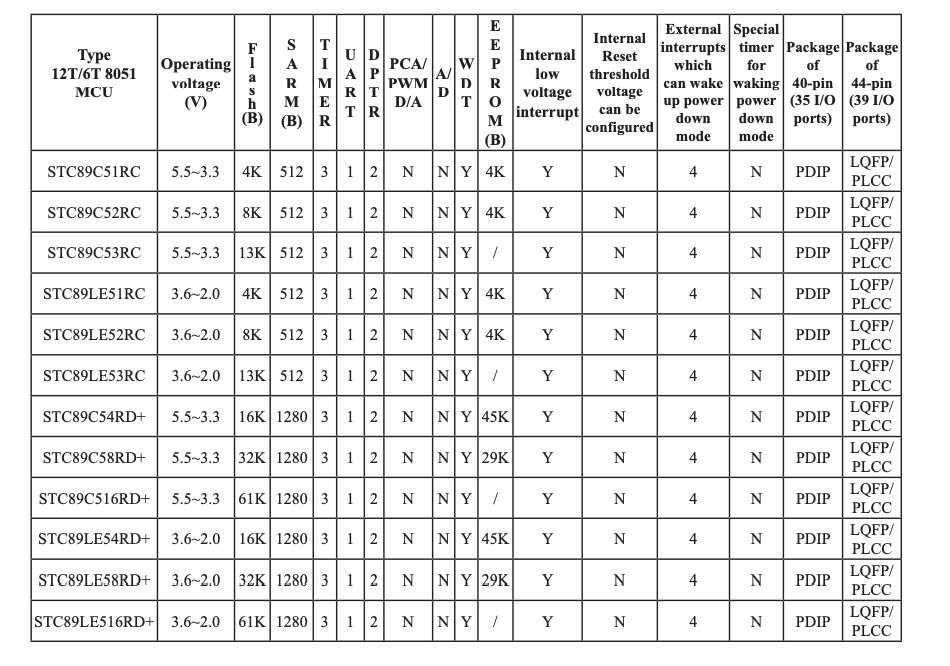 | Type 12T/6T 8051 MCU | Operating voltage (V) | Flash (B) | SARM (B) | TIMER | UART | DPTR | PCA/ PWM D/A | A/D | WDT | EEPROM (B) | Internal low voltage interrupt | Internal Reset threshold voltage can be configured | External interrupts which can wake up power down mode | Special timer for waking power down mode | Package of 40-pin (35 I/O ports) | Package of 44-pin (39 I/O ports) |
|---|---|---|---|---|---|---|---|---|---|---|---|---|---|---|---|---|
| STC89C51RC | 5.5~3.3 | 4K | 512 | 3 | 1 | 2 | N | N | Y | 4K | Y | N | 4 | N | PDIP | LQFP/ PLCC |
| STC89C52RC | 5.5~3.3 | 8K | 512 | 3 | 1 | 2 | N | N | Y | 4K | Y | N | 4 | N | PDIP | LQFP/ PLCC |
| STC89C53RC | 5.5~3.3 | 13K | 512 | 3 | 1 | 2 | N | N | Y | / | Y | N | 4 | N | PDIP | LQFP/ PLCC |
| STC89LE51RC | 3.6~2.0 | 4K | 512 | 3 | 1 | 2 | N | N | Y | 4K | Y | N | 4 | N | PDIP | LQFP/ PLCC |
| STC89LE52RC | 3.6~2.0 | 8K | 512 | 3 | 1 | 2 | N | N | Y | 4K | Y | N | 4 | N | PDIP | LQFP/ PLCC |
| STC89LE53RC | 3.6~2.0 | 13K | 512 | 3 | 1 | 2 | N | N | Y | / | Y | N | 4 | N | PDIP | LQFP/ PLCC |
| STC89C54RD+ | 5.5~3.3 | 16K | 1280 | 3 | 1 | 2 | N | N | Y | 45K | Y | N | 4 | N | PDIP | LQFP/ PLCC |
| STC89C58RD+ | 5.5~3.3 | 32K | 1280 | 3 | 1 | 2 | N | N | Y | 29K | Y | N | 4 | N | PDIP | LQFP/ PLCC |
| STC89C516RD+ | 5.5~3.3 | 61K | 1280 | 3 | 1 | 2 | N | N | Y | / | Y | N | 4 | N | PDIP | LQFP/ PLCC |
| STC89LE54RD+ | 3.6~2.0 | 16K | 1280 | 3 | 1 | 2 | N | N | Y | 45K | Y | N | 4 | N | PDIP | LQFP/ PLCC |
| STC89LE58RD+ | 3.6~2.0 | 32K | 1280 | 3 | 1 | 2 | N | N | Y | 29K | Y | N | 4 | N | PDIP | LQFP/ PLCC |
| STC89LE516RD+ | 3.6~2.0 | 61K | 1280 | 3 | 1 | 2 | N | N | Y | / | Y | N | 4 | N | PDIP | LQFP/ PLCC |